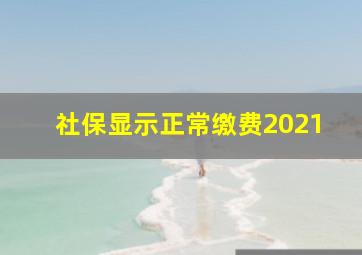 社保显示正常缴费2021